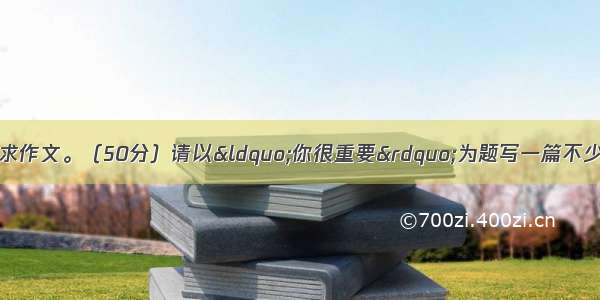 求作文。（50分）请以&ldquo;你很重要&rdquo;为题写一篇不少

©700zi.400zi.cn